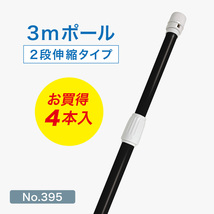 3mポール

2段伸縮タイプ

お買得
4本入

No.395